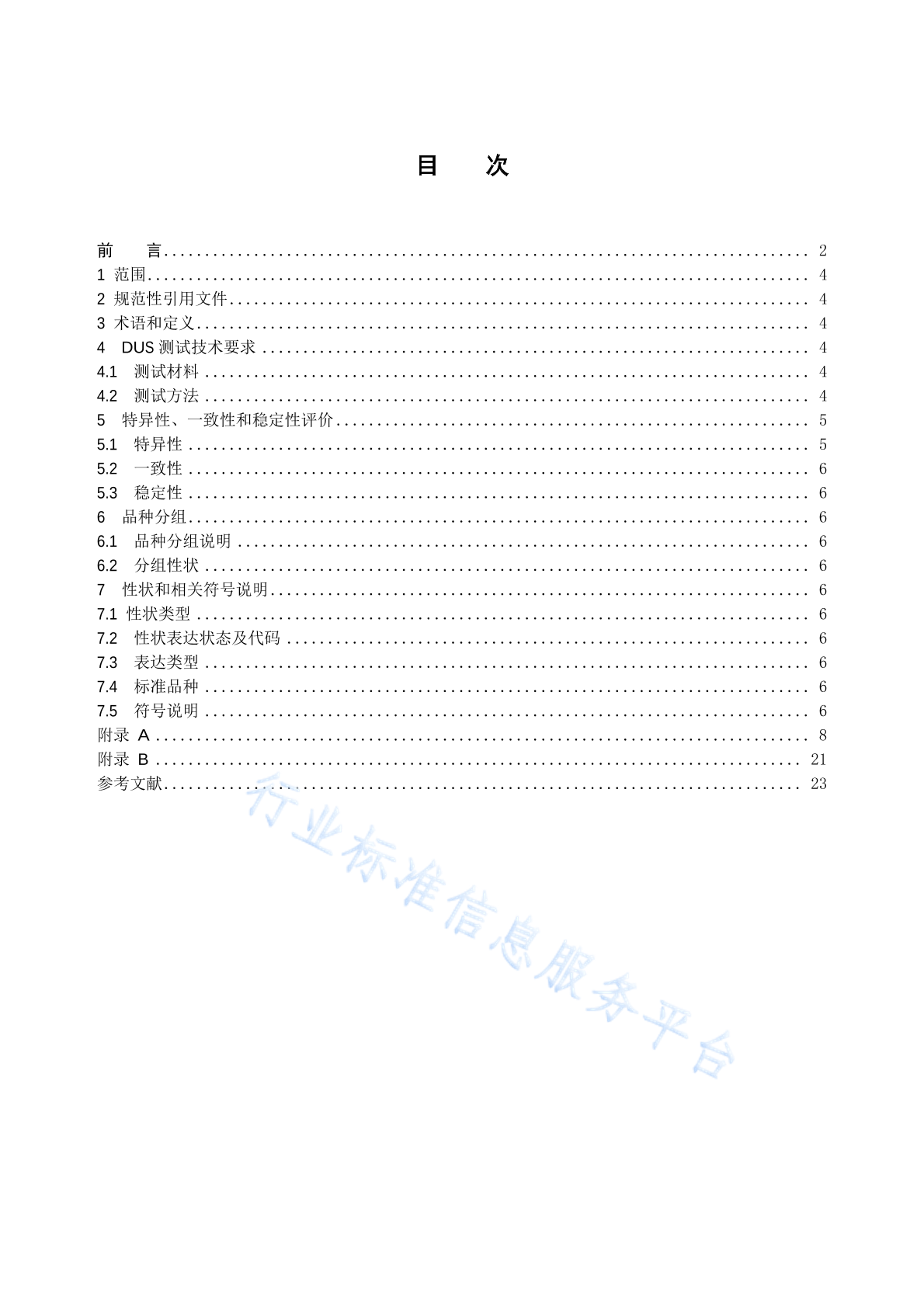 目　次

前　言 .......... 2
1 范围 .......... 4
2 规范性引用文件 .......... 4
3 术语和定义 .......... 4
4 DUS 测试技术要求 .......... 4
4.1 测试材料 .......... 4
4.2 测试方法 .......... 4
5 特异性、一致性和稳定性评价 .......... 5
5.1 特异性 .......... 5
5.2 一致性 .......... 6
5.3 稳定性 .......... 6
6 品种分组 .......... 6
6.1 品种分组说明 .......... 6
6.2 分组性状 .......... 6
7 性状和相关符号说明 .......... 6
7.1 性状类型 .......... 6
7.2 性状表达状态及代码 .......... 6
7.3 表达类型 .......... 6
7.4 标准品种 .......... 6
7.5 符号说明 .......... 6
附录 A .......... 8
附录 B .......... 21
参考文献 .......... 23

行业标准信息服务平台